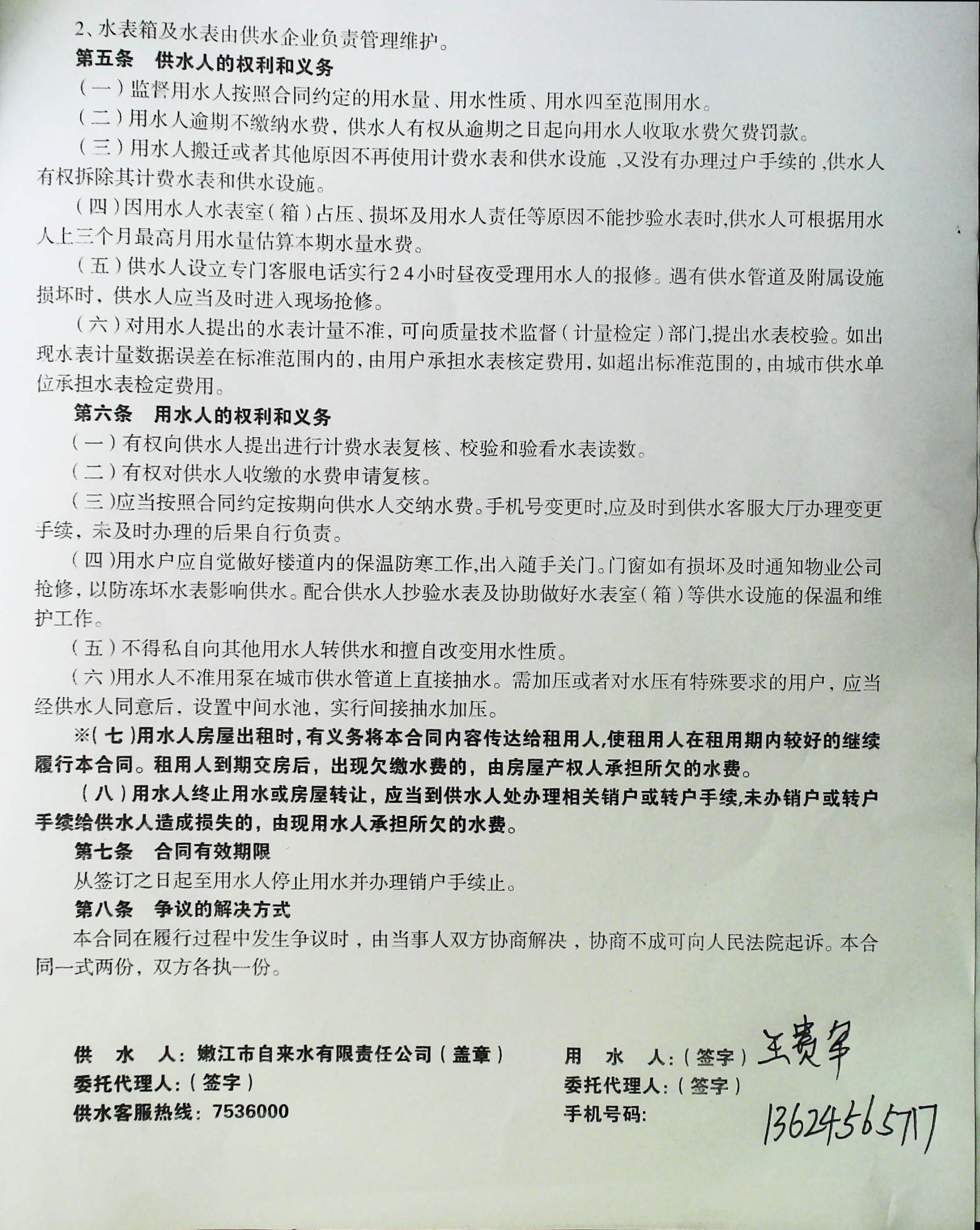 2、水表箱及水表由供水企业负责管理维护。

第五条　供水人的权利和义务

（一）监督用水人按照合同约定的用水量、用水性质、用水四至范围用水。

（二）用水人逾期不缴纳水费，供水人有权从逾期之日起向用水人收取水费欠费罚款。

（三）用水人搬迁或者其他原因不再使用计费水表和供水设施，又没有办理过户手续的，供水人有权拆除其计费水表和供水设施。

（四）因用水人水表室（箱）占压、损坏及用水人责任等原因不能抄验水表时，供水人可根据用水人上三个月最高月用水量估算本期水量水费。

（五）供水人设立专门客服电话实行24小时昼夜受理用水人的报修。遇有供水管道及附属设施损坏时，供水人应当及时进入现场抢修。

（六）对用水人提出的水表计量不准，可向质量技术监督（计量检定）部门，提出水表校验。如出现水表计量数据误差在标准范围内的，由用户承担水表核定费用，如超出标准范围的，由城市供水单位承担水表检定费用。

第六条　用水人的权利和义务

（一）有权向供水人提出进行计费水表复核、校验和验看水表读数。

（二）有权对供水人收缴的水费申请复核。

（三）应当按照合同约定按期向供水人交纳水费。手机号变更时，应及时到供水客服大厅办理变更手续，未及时办理的后果自行负责。

（四）用水户应自觉做好楼道内的保温防寒工作，出入随手关门。门窗如有损坏及时通知物业公司抢修，以防冻坏水表影响供水。配合供水人抄验水表及协助做好水表室（箱）等供水设施的保温和维护工作。

（五）不得私自向其他用水人转供水和擅自改变用水性质。

（六）用水人不准用泵在城市供水管道上直接抽水。需加压或者对水压有特殊要求的用户，应当经供水人同意后，设置中间水池，实行间接抽水加压。

※（七）用水人房屋出租时，有义务将本合同内容传达给租用人，使租用人在租用期内较好的继续履行本合同。租用人到期交房后，出现欠缴水费的，由房屋产权人承担所欠的水费。

（八）用水人终止用水或房屋转让，应当到供水人处办理相关销户或转户手续，未办销户或转户手续给供水人造成损失的，由现用水人承担所欠的水费。

第七条　合同有效期限

从签订之日起至用水人停止用水并办理销户手续止。

第八条　争议的解决方式

本合同在履行过程中发生争议时，由当事人双方协商解决，协商不成可向人民法院起诉。本合同一式两份，双方各执一份。

供　水　人：嫩江市自来水有限责任公司（盖章）
委托代理人：（签字）
供水客服热线：7536000

用　水　人：（签字）王贵军
委托代理人：（签字）
手机号码：13624565717